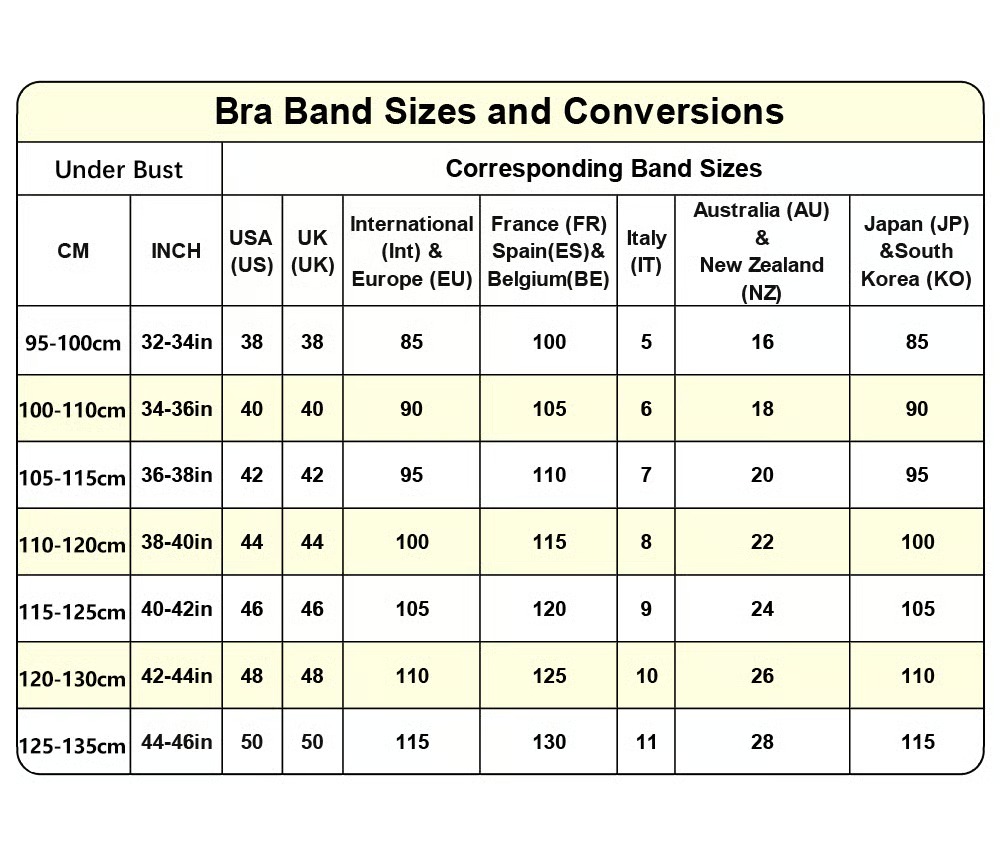 Bra Band Sizes and Conversions

| Under Bust | | Corresponding Band Sizes | | | | | | |
|---|---|---|---|---|---|---|---|---|
| CM | INCH | USA (US) | UK (UK) | International (Int) & Europe (EU) | France (FR) Spain(ES)& Belgium(BE) | Italy (IT) | Australia (AU) & New Zealand (NZ) | Japan (JP) &South Korea (KO) |
| 95-100cm | 32-34in | 38 | 38 | 85 | 100 | 5 | 16 | 85 |
| 100-110cm | 34-36in | 40 | 40 | 90 | 105 | 6 | 18 | 90 |
| 105-115cm | 36-38in | 42 | 42 | 95 | 110 | 7 | 20 | 95 |
| 110-120cm | 38-40in | 44 | 44 | 100 | 115 | 8 | 22 | 100 |
| 115-125cm | 40-42in | 46 | 46 | 105 | 120 | 9 | 24 | 105 |
| 120-130cm | 42-44in | 48 | 48 | 110 | 125 | 10 | 26 | 110 |
| 125-135cm | 44-46in | 50 | 50 | 115 | 130 | 11 | 28 | 115 |